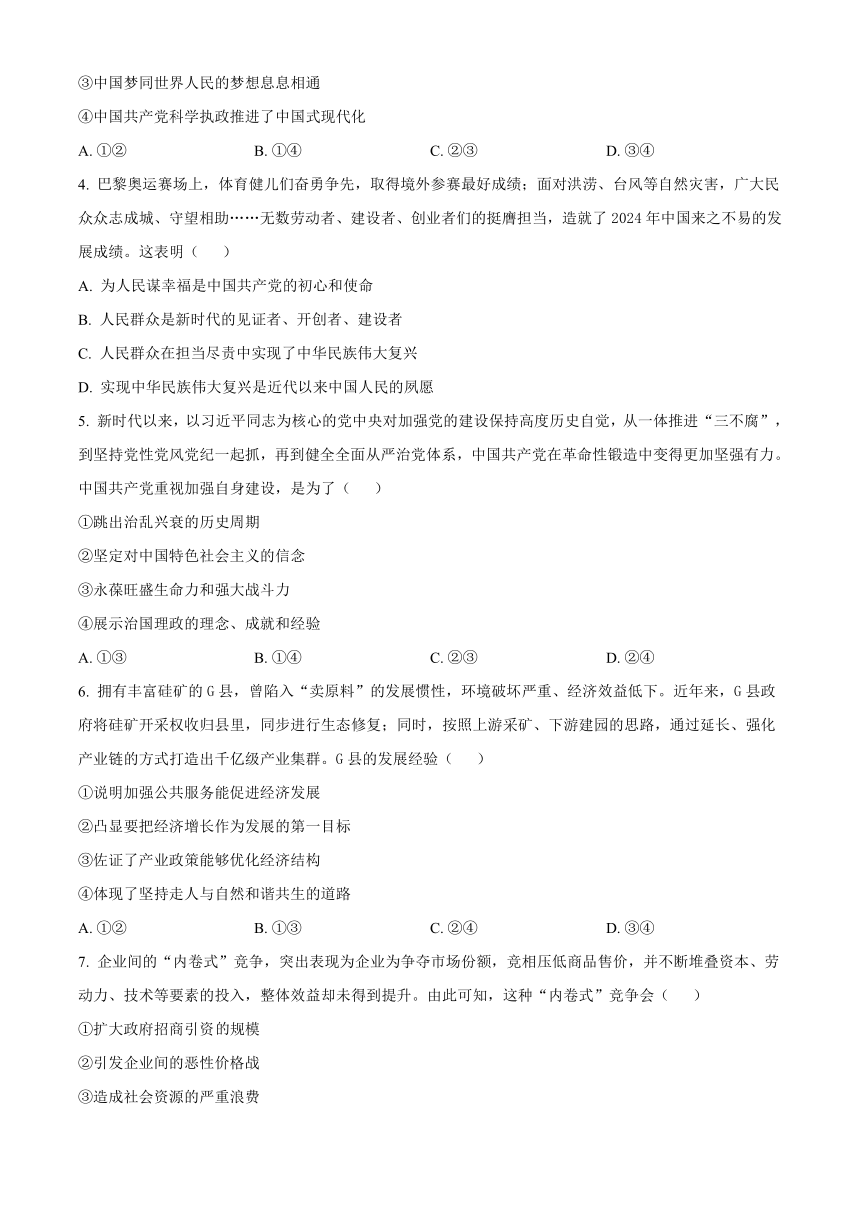 ③中国梦同世界人民的梦想息息相通

④中国共产党科学执政推进了中国式现代化

A. ①②　　B. ①④　　C. ②③　　D. ③④

4. 巴黎奥运赛场上，体育健儿们奋勇争先，取得境外参赛最好成绩；面对洪涝、台风等自然灾害，广大民众众志成城、守望相助……无数劳动者、建设者、创业者们的挺膺担当，造就了 2024 年中国来之不易的发展成绩。这表明（　　）

A. 为人民谋幸福是中国共产党的初心和使命

B. 人民群众是新时代的见证者、开创者、建设者

C. 人民群众在担当尽责中实现了中华民族伟大复兴

D. 实现中华民族伟大复兴是近代以来中国人民的夙愿

5. 新时代以来，以习近平同志为核心的党中央对加强党的建设保持高度历史自觉，从一体推进“三不腐”，到坚持党性党风党纪一起抓，再到健全全面从严治党体系，中国共产党在革命性锻造中变得更加坚强有力。中国共产党重视加强自身建设，是为了（　　）

①跳出治乱兴衰的历史周期

②坚定对中国特色社会主义的信念

③永葆旺盛生命力和强大战斗力

④展示治国理政的理念、成就和经验

A. ①③　　B. ①④　　C. ②③　　D. ②④

6. 拥有丰富硅矿的 G 县，曾陷入“卖原料”的发展惯性，环境破坏严重、经济效益低下。近年来，G 县政府将硅矿开采权收归县里，同步进行生态修复；同时，按照上游采矿、下游建园的思路，通过延长、强化产业链的方式打造出千亿级产业集群。G 县的发展经验（　　）

①说明加强公共服务能促进经济发展

②凸显要把经济增长作为发展的第一目标

③佐证了产业政策能够优化经济结构

④体现了坚持走人与自然和谐共生的道路

A. ①②　　B. ①③　　C. ②④　　D. ③④

7. 企业间的“内卷式”竞争，突出表现为企业为争夺市场份额，竞相压低商品售价，并不断堆叠资本、劳动力、技术等要素的投入，整体效益却未得到提升。由此可知，这种“内卷式”竞争会（　　）

①扩大政府招商引资的规模

②引发企业间的恶性价格战

③造成社会资源的严重浪费